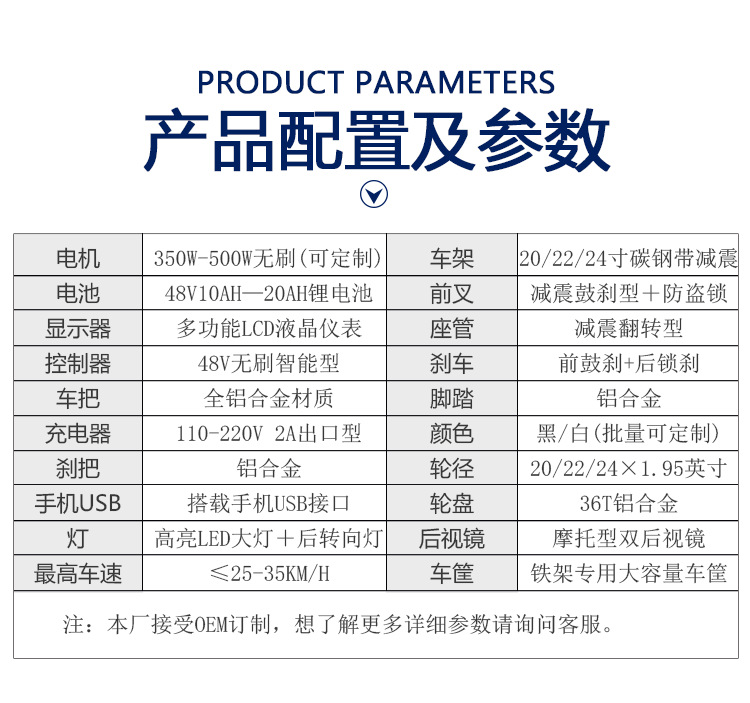 PRODUCT PARAMETERS
产品配置及参数

| 电机 | 350W-500W无刷(可定制) | 车架 | 20/22/24寸碳钢带减震 |
|---|---|---|---|
| 电池 | 48V10AH—20AH锂电池 | 前叉 | 减震鼓刹型＋防盗锁 |
| 显示器 | 多功能LCD液晶仪表 | 座管 | 减震翻转型 |
| 控制器 | 48V无刷智能型 | 刹车 | 前鼓刹+后锁刹 |
| 车把 | 全铝合金材质 | 脚踏 | 铝合金 |
| 充电器 | 110-220V 2A出口型 | 颜色 | 黑/白(批量可定制) |
| 刹把 | 铝合金 | 轮径 | 20/22/24×1.95英寸 |
| 手机USB | 搭载手机USB接口 | 轮盘 | 36T铝合金 |
| 灯 | 高亮LED大灯＋后转向灯 | 后视镜 | 摩托型双后视镜 |
| 最高车速 | ≤25-35KM/H | 车筐 | 铁架专用大容量车筐 |

注：本厂接受OEM订制，想了解更多详细参数请询问客服。